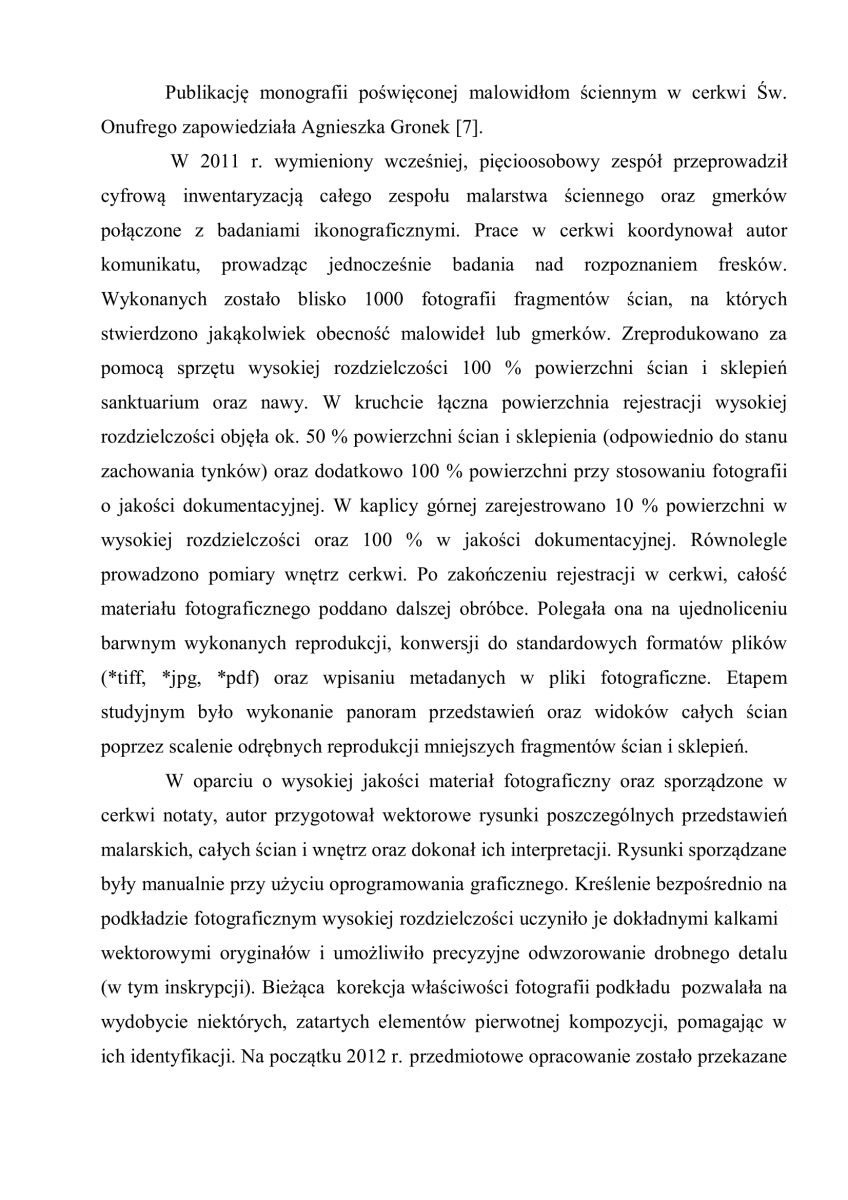 Publikację monografii poświęconej malowidłom ściennym w cerkwi Św. Onufrego zapowiedziała Agnieszka Gronek [7].

W 2011 r. wymieniony wcześniej, pięcioosobowy zespół przeprowadził cyfrową inwentaryzacją całego zespołu malarstwa ściennego oraz gmerków połączone z badaniami ikonograficznymi. Prace w cerkwi koordynował autor komunikatu, prowadząc jednocześnie badania nad rozpoznaniem fresków. Wykonanych zostało blisko 1000 fotografii fragmentów ścian, na których stwierdzono jakąkolwiek obecność malowideł lub gmerków. Zreprodukowano za pomocą sprzętu wysokiej rozdzielczości 100 % powierzchni ścian i sklepień sanktuarium oraz nawy. W kruchcie łączna powierzchnia rejestracji wysokiej rozdzielczości objęła ok. 50 % powierzchni ścian i sklepienia (odpowiednio do stanu zachowania tynków) oraz dodatkowo 100 % powierzchni przy stosowaniu fotografii o jakości dokumentacyjnej. W kaplicy górnej zarejestrowano 10 % powierzchni w wysokiej rozdzielczości oraz 100 % w jakości dokumentacyjnej. Równolegle prowadzono pomiary wnętrz cerkwi. Po zakończeniu rejestracji w cerkwi, całość materiału fotograficznego poddano dalszej obróbce. Polegała ona na ujednoliceniu barwnym wykonanych reprodukcji, konwersji do standardowych formatów plików (*tiff, *jpg, *pdf) oraz wpisaniu metadanych w pliki fotograficzne. Etapem studyjnym było wykonanie panoram przedstawień oraz widoków całych ścian poprzez scalenie odrębnych reprodukcji mniejszych fragmentów ścian i sklepień.

W oparciu o wysokiej jakości materiał fotograficzny oraz sporządzone w cerkwi notaty, autor przygotował wektorowe rysunki poszczególnych przedstawień malarskich, całych ścian i wnętrz oraz dokonał ich interpretacji. Rysunki sporządzane były manualnie przy użyciu oprogramowania graficznego. Kreślenie bezpośrednio na podkładzie fotograficznym wysokiej rozdzielczości uczyniło je dokładnymi kalkami wektorowymi oryginałów i umożliwiło precyzyjne odwzorowanie drobnego detalu (w tym inskrypcji). Bieżąca korekcja właściwości fotografii podkładu pozwalała na wydobycie niektórych, zatartych elementów pierwotnej kompozycji, pomagając w ich identyfikacji. Na początku 2012 r. przedmiotowe opracowanie zostało przekazane